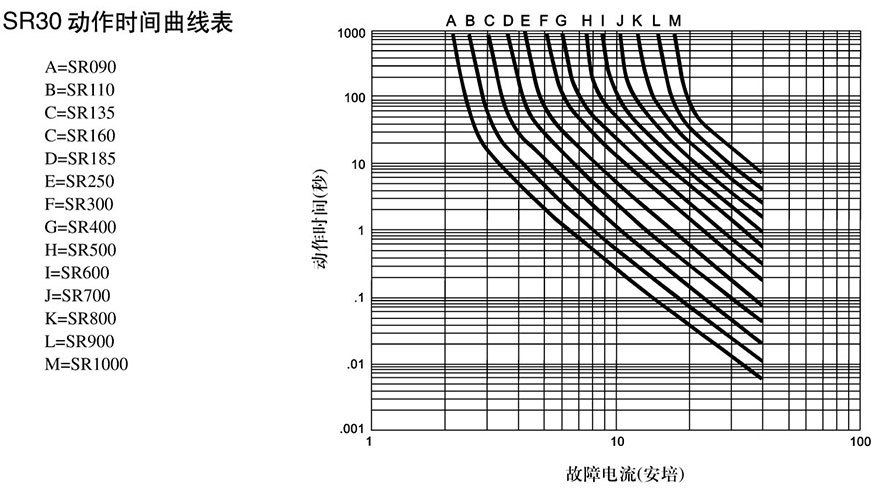 SR30 动作时间曲线表

A=SR090
B=SR110
C=SR135
C=SR160
D=SR185
E=SR250
F=SR300
G=SR400
H=SR500
I=SR600
J=SR700
K=SR800
L=SR900
M=SR1000

A B C D E F G H I J K L M

1000
100
10
1
.1
.01
.001

动作时间(秒)

1
10
100

故障电流(安培)